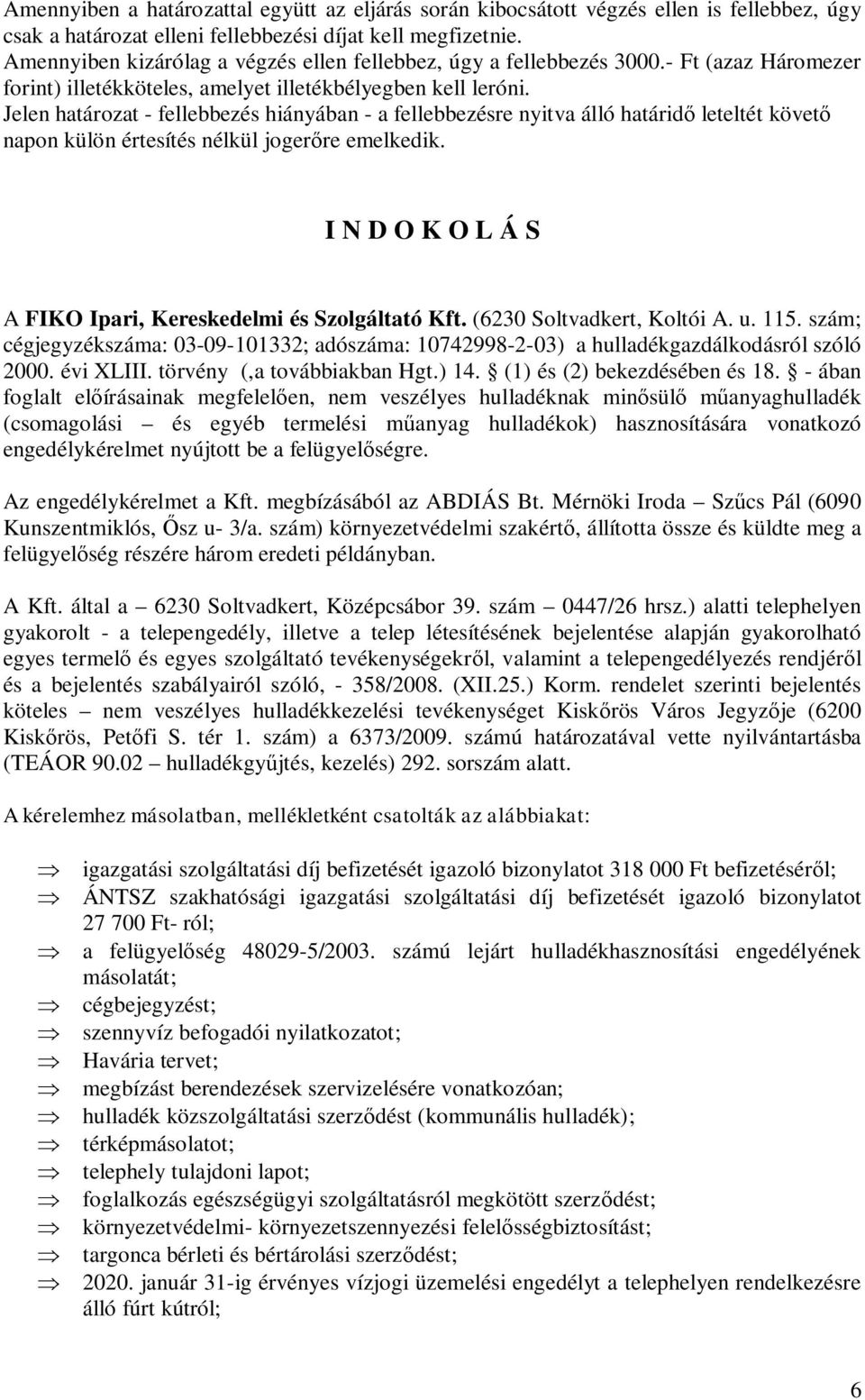 Amennyiben a határozattal együtt az eljárás során kibocsátott végzés ellen is fellebbez, úgy csak a határozat elleni fellebbezési díjat kell megfizetnie.
Amennyiben kizárólag a végzés ellen fellebbez, úgy a fellebbezés 3000.- Ft (azaz Háromezer forint) illetékköteles, amelyet illetékbélyegben kell leróni.
Jelen határozat - fellebbezés hiányában - a fellebbezésre nyitva álló határidő leteltét követő napon külön értesítés nélkül jogerőre emelkedik.

I N D O K O L Á S

A FIKO Ipari, Kereskedelmi és Szolgáltató Kft. (6230 Soltvadkert, Koltói A. u. 115. szám; cégjegyzékszáma: 03-09-101332; adószáma: 10742998-2-03) a hulladékgazdálkodásról szóló 2000. évi XLIII. törvény (‚a továbbiakban Hgt.) 14. § (1) és (2) bekezdésében és 18. § - ában foglalt előírásainak megfelelően, nem veszélyes hulladéknak minősülő műanyaghulladék (csomagolási – és egyéb termelési műanyag hulladékok) hasznosítására vonatkozó engedélykérelmet nyújtott be a felügyelőségre.

Az engedélykérelmet a Kft. megbízásából az ABDIÁS Bt. Mérnöki Iroda – Szűcs Pál (6090 Kunszentmiklós, Ősz u- 3/a. szám) környezetvédelmi szakértő, állította össze és küldte meg a felügyelőség részére három eredeti példányban.

A Kft. által a – 6230 Soltvadkert, Középcsábor 39. szám – 0447/26 hrsz.) alatti telephelyen gyakorolt - a telepengedély, illetve a telep létesítésének bejelentése alapján gyakorolható egyes termelő és egyes szolgáltató tevékenységekről, valamint a telepengedélyezés rendjéről és a bejelentés szabályairól szóló, - 358/2008. (XII.25.) Korm. rendelet szerinti bejelentés köteles – nem veszélyes hulladékkezelési tevékenységet Kiskőrös Város Jegyzője (6200 Kiskőrös, Petőfi S. tér 1. szám) a 6373/2009. számú határozatával vette nyilvántartásba (TEÁOR 90.02 – hulladékgyűjtés, kezelés) 292. sorszám alatt.

A kérelemhez másolatban, mellékletként csatolták az alábbiakat:

⇒ igazgatási szolgáltatási díj befizetését igazoló bizonylatot 318 000 Ft befizetéséről;
⇒ ÁNTSZ szakhatósági igazgatási szolgáltatási díj befizetését igazoló bizonylatot 27 700 Ft- ról;
⇒ a felügyelőség 48029-5/2003. számú lejárt hulladékhasznosítási engedélyének másolatát;
⇒ cégbejegyzést;
⇒ szennyvíz befogadói nyilatkozatot;
⇒ Havária tervet;
⇒ megbízást berendezések szervizelésére vonatkozóan;
⇒ hulladék közszolgáltatási szerződést (kommunális hulladék);
⇒ térképmásolatot;
⇒ telephely tulajdoni lapot;
⇒ foglalkozás egészségügyi szolgáltatásról megkötött szerződést;
⇒ környezetvédelmi- környezetszennyezési felelősségbiztosítást;
⇒ targonca bérleti és bértárolási szerződést;
⇒ 2020. január 31-ig érvényes vízjogi üzemelési engedélyt a telephelyen rendelkezésre álló fúrt kútról;

6